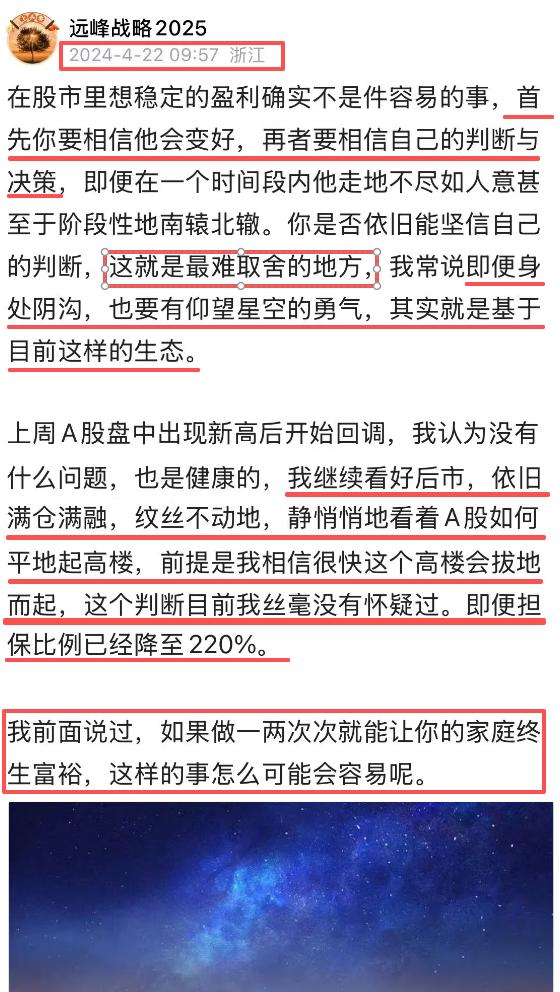 远峰战略2025
2024-4-22 09:57 浙江

在股市里想稳定的盈利确实不是件容易的事，首先你要相信他会变好，再者要相信自己的判断与决策，即便在一个时间段内他走地不尽如人意甚至于阶段性地南辕北辙。你是否依旧能坚信自己的判断，这就是最难取舍的地方，我常说即便身处阴沟，也要有仰望星空的勇气，其实就是基于目前这样的生态。

上周A股盘中出现新高后开始回调，我认为没有什么问题，也是健康的，我继续看好后市，依旧满仓满融，纹丝不动地，静悄悄地看着A股如何平地起高楼，前提是我相信很快这个高楼会拔地而起，这个判断目前我丝毫没有怀疑过。即便担保比例已经降至220%。

我前面说过，如果做一两次次就能让你的家庭终生富裕，这样的事怎么可能会容易呢。